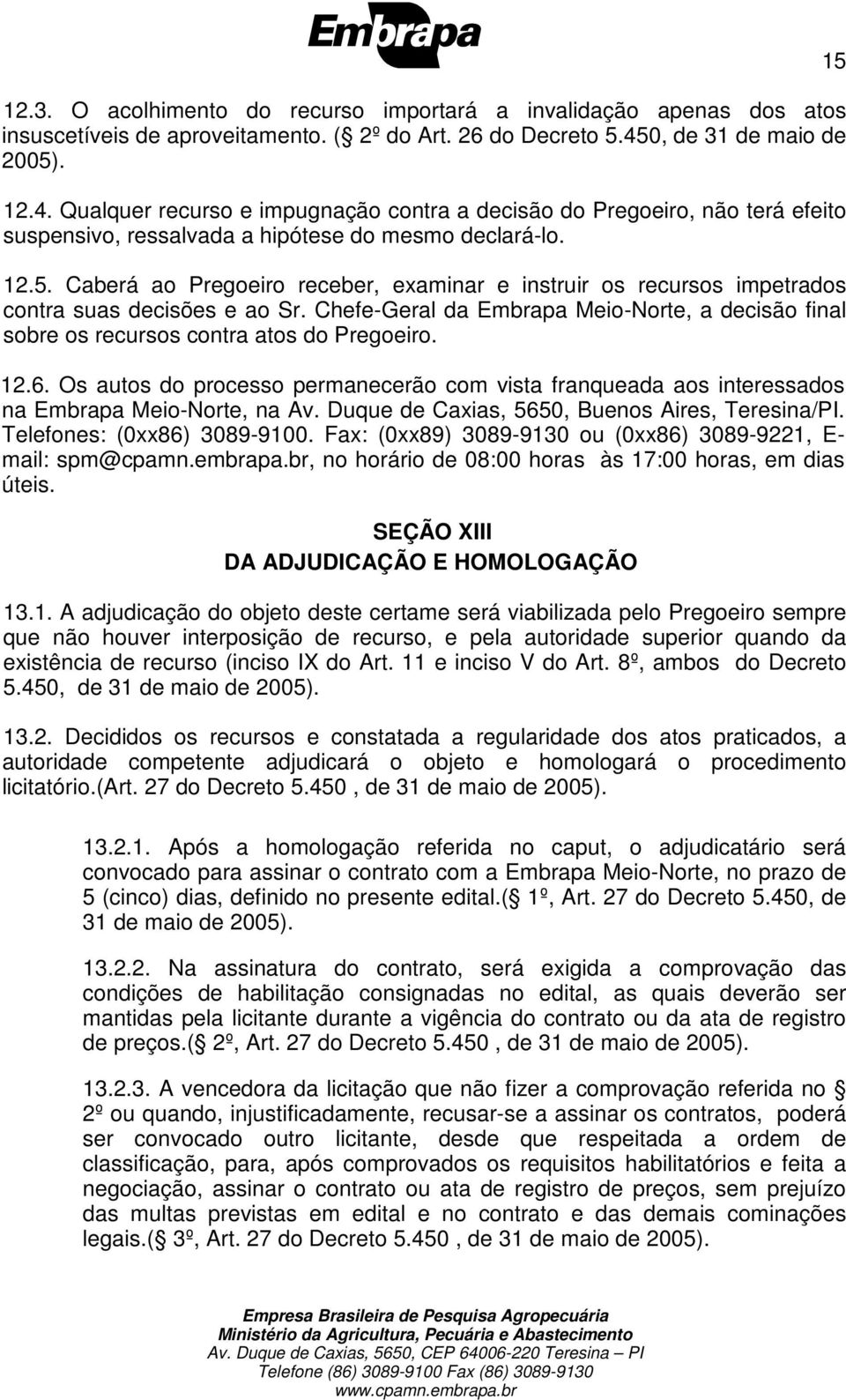 Embrapa

15

12.3. O acolhimento do recurso importará a invalidação apenas dos atos insuscetíveis de aproveitamento. ( 2º do Art. 26 do Decreto 5.450, de 31 de maio de 2005).

12.4. Qualquer recurso e impugnação contra a decisão do Pregoeiro, não terá efeito suspensivo, ressalvada a hipótese do mesmo declará-lo.

12.5. Caberá ao Pregoeiro receber, examinar e instruir os recursos impetrados contra suas decisões e ao Sr. Chefe-Geral da Embrapa Meio-Norte, a decisão final sobre os recursos contra atos do Pregoeiro.

12.6. Os autos do processo permanecerão com vista franqueada aos interessados na Embrapa Meio-Norte, na Av. Duque de Caxias, 5650, Buenos Aires, Teresina/PI. Telefones: (0xx86) 3089-9100. Fax: (0xx89) 3089-9130 ou (0xx86) 3089-9221, E-mail: spm@cpamn.embrapa.br, no horário de 08:00 horas às 17:00 horas, em dias úteis.

SEÇÃO XIII
DA ADJUDICAÇÃO E HOMOLOGAÇÃO

13.1. A adjudicação do objeto deste certame será viabilizada pelo Pregoeiro sempre que não houver interposição de recurso, e pela autoridade superior quando da existência de recurso (inciso IX do Art. 11 e inciso V do Art. 8º, ambos do Decreto 5.450, de 31 de maio de 2005).

13.2. Decididos os recursos e constatada a regularidade dos atos praticados, a autoridade competente adjudicará o objeto e homologará o procedimento licitatório.(Art. 27 do Decreto 5.450 , de 31 de maio de 2005).

13.2.1. Após a homologação referida no caput, o adjudicatário será convocado para assinar o contrato com a Embrapa Meio-Norte, no prazo de 5 (cinco) dias, definido no presente edital.( 1º, Art. 27 do Decreto 5.450, de 31 de maio de 2005).

13.2.2. Na assinatura do contrato, será exigida a comprovação das condições de habilitação consignadas no edital, as quais deverão ser mantidas pela licitante durante a vigência do contrato ou da ata de registro de preços.( 2º, Art. 27 do Decreto 5.450 , de 31 de maio de 2005).

13.2.3. A vencedora da licitação que não fizer a comprovação referida no 2º ou quando, injustificadamente, recusar-se a assinar os contratos, poderá ser convocado outro licitante, desde que respeitada a ordem de classificação, para, após comprovados os requisitos habilitatórios e feita a negociação, assinar o contrato ou ata de registro de preços, sem prejuízo das multas previstas em edital e no contrato e das demais cominações legais.( 3º, Art. 27 do Decreto 5.450 , de 31 de maio de 2005).

Empresa Brasileira de Pesquisa Agropecuária
Ministério da Agricultura, Pecuária e Abastecimento
Av. Duque de Caxias, 5650, CEP 64006-220 Teresina – PI
Telefone (86) 3089-9100 Fax (86) 3089-9130
www.cpamn.embrapa.br